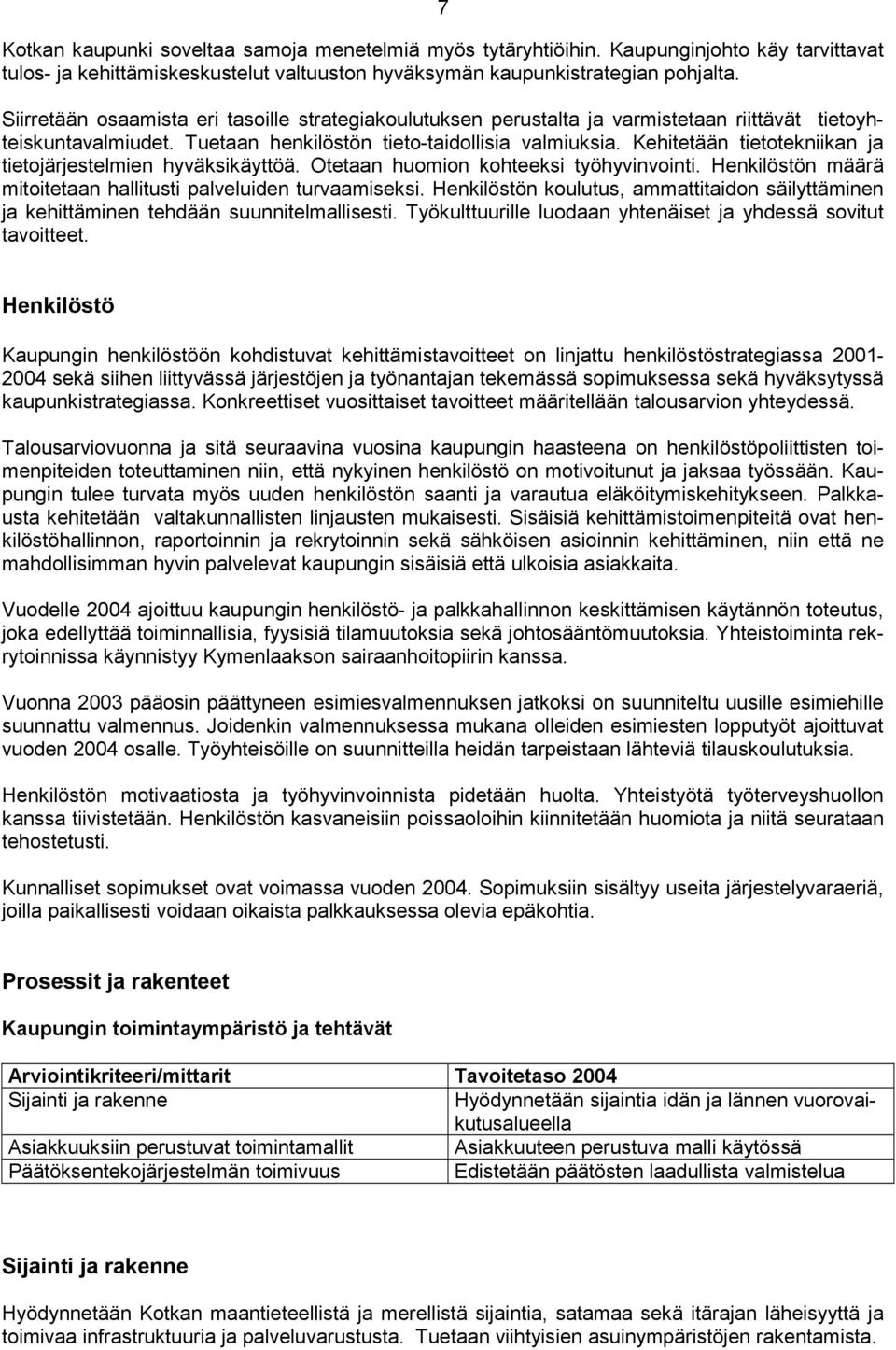 7

Kotkan kaupunki soveltaa samoja menetelmiä myös tytäryhtiöihin. Kaupunginjohto käy tarvittavat tulos- ja kehittämiskeskustelut valtuuston hyväksymän kaupunkistrategian pohjalta.

Siirretään osaamista eri tasoille strategiakoulutuksen perustalta ja varmistetaan riittävät tietoyhteiskuntavalmiudet. Tuetaan henkilöstön tieto-taidollisia valmiuksia. Kehitetään tietotekniikan ja tietojärjestelmien hyväksikäyttöä. Otetaan huomion kohteeksi työhyvinvointi. Henkilöstön määrä mitoitetaan hallitusti palveluiden turvaamiseksi. Henkilöstön koulutus, ammattitaidon säilyttäminen ja kehittäminen tehdään suunnitelmallisesti. Työkulttuurille luodaan yhtenäiset ja yhdessä sovitut tavoitteet.

Henkilöstö

Kaupungin henkilöstöön kohdistuvat kehittämistavoitteet on linjattu henkilöstöstrategiassa 2001-2004 sekä siihen liittyvässä järjestöjen ja työnantajan tekemässä sopimuksessa sekä hyväksytyssä kaupunkistrategiassa. Konkreettiset vuosittaiset tavoitteet määritellään talousarvion yhteydessä.

Talousarviovuonna ja sitä seuraavina vuosina kaupungin haasteena on henkilöstöpoliittisten toimenpiteiden toteuttaminen niin, että nykyinen henkilöstö on motivoitunut ja jaksaa työssään. Kaupungin tulee turvata myös uuden henkilöstön saanti ja varautua eläköitymiskehitykseen. Palkkausta kehitetään valtakunnallisten linjausten mukaisesti. Sisäisiä kehittämistoimenpiteitä ovat henkilöstöhallinnon, raportoinnin ja rekrytoinnin sekä sähköisen asioinnin kehittäminen, niin että ne mahdollisimman hyvin palvelevat kaupungin sisäisiä että ulkoisia asiakkaita.

Vuodelle 2004 ajoittuu kaupungin henkilöstö- ja palkkahallinnon keskittämisen käytännön toteutus, joka edellyttää toiminnallisia, fyysisiä tilamuutoksia sekä johtosääntömuutoksia. Yhteistoiminta rekrytoinnissa käynnistyy Kymenlaakson sairaanhoitopiirin kanssa.

Vuonna 2003 pääosin päättyneen esimiesvalmennuksen jatkoksi on suunniteltu uusille esimiehille suunnattu valmennus. Joidenkin valmennuksessa mukana olleiden esimiesten lopputyöt ajoittuvat vuoden 2004 osalle. Työyhteisöille on suunnitteilla heidän tarpeistaan lähteviä tilauskoulutuksia.

Henkilöstön motivaatiosta ja työhyvinvoinnista pidetään huolta. Yhteistyötä työterveyshuollon kanssa tiivistetään. Henkilöstön kasvaneisiin poissaoloihin kiinnitetään huomiota ja niitä seurataan tehostetusti.

Kunnalliset sopimukset ovat voimassa vuoden 2004. Sopimuksiin sisältyy useita järjestelyvaraeriä, joilla paikallisesti voidaan oikaista palkkauksessa olevia epäkohtia.

Prosessit ja rakenteet

Kaupungin toimintaympäristö ja tehtävät

| Arviointikriteeri/mittarit | Tavoitetaso 2004 |
|---|---|
| Sijainti ja rakenne | Hyödynnetään sijaintia idän ja lännen vuorovaikutusalueella |
| Asiakkuuksiin perustuvat toimintamallit | Asiakkuuteen perustuva malli käytössä |
| Päätöksentekojärjestelmän toimivuus | Edistetään päätösten laadullista valmistelua |

Sijainti ja rakenne

Hyödynnetään Kotkan maantieteellistä ja merellistä sijaintia, satamaa sekä itärajan läheisyyttä ja toimivaa infrastruktuuria ja palveluvarustusta. Tuetaan viihtyisien asuinympäristöjen rakentamista.